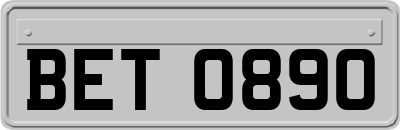 BET 0890